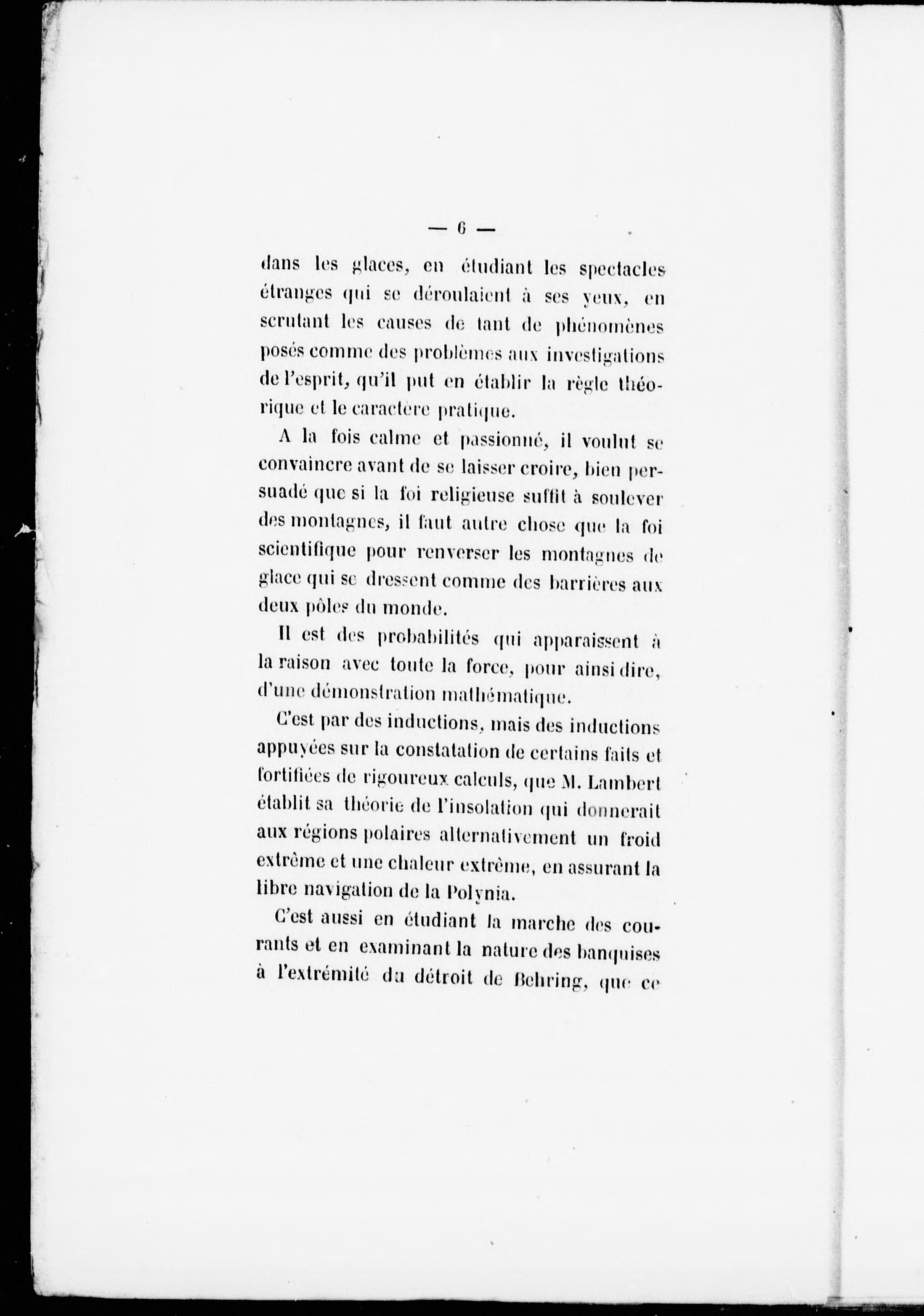 — 6 —

dans les glaces, en étudiant les spectacles étranges qui se déroulaient à ses yeux, en scrutant les causes de tant de phénomènes posés comme des problèmes aux investigations de l'esprit, qu'il put en établir la règle théorique et le caractère pratique.

A la fois calme et passionné, il voulut se convaincre avant de se laisser croire, bien persuadé que si la foi religieuse suffit à soulever des montagnes, il faut autre chose que la foi scientifique pour renverser les montagnes de glace qui se dressent comme des barrières aux deux pôles du monde.

Il est des probabilités qui apparaissent à la raison avec toute la force, pour ainsi dire, d'une démonstration mathématique.

C'est par des inductions, mais des inductions appuyées sur la constatation de certains faits et fortifiées de rigoureux calculs, que M. Lambert établit sa théorie de l'insolation qui donnerait aux régions polaires alternativement un froid extrême et une chaleur extrême, en assurant la libre navigation de la Polynia.

C'est aussi en étudiant la marche des courants et en examinant la nature des banquises à l'extrémité du détroit de Behring, que ce